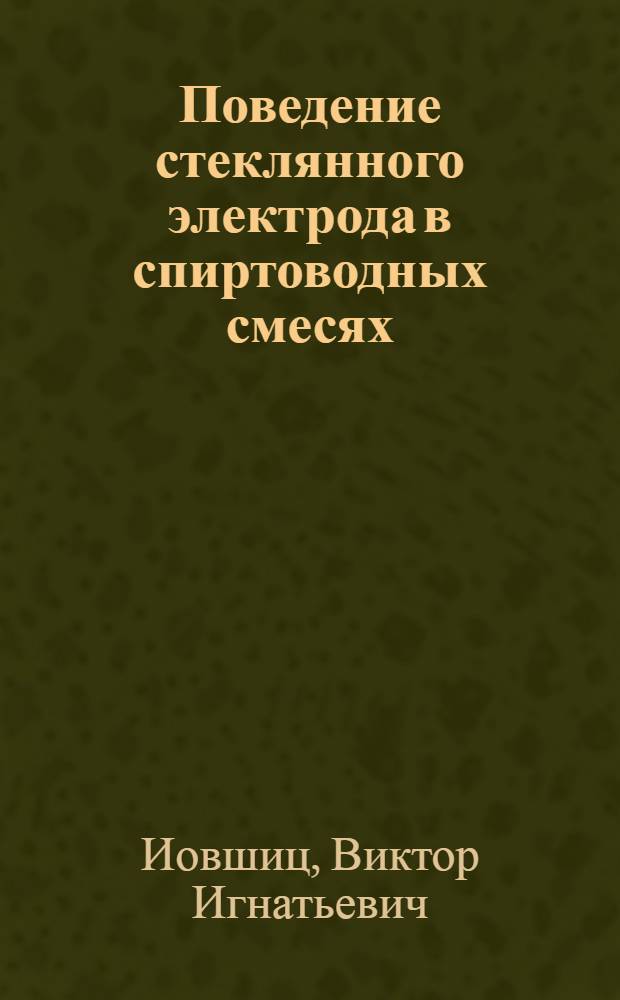 Поведение стеклянного электрода в спиртоводных смесях

Иовшиц, Виктор Игнатьевич